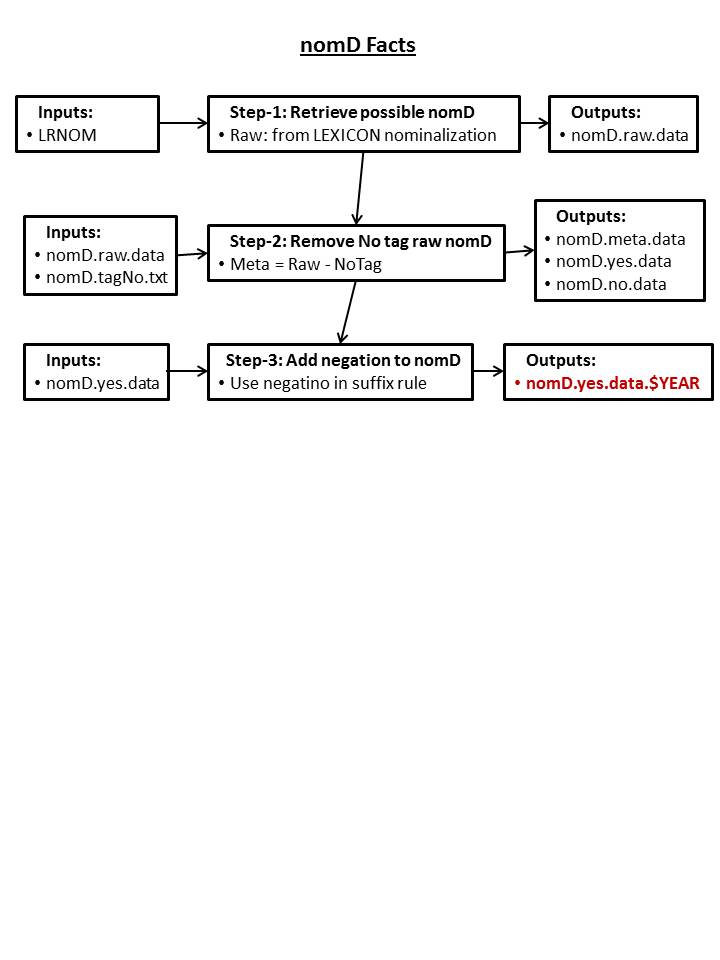 nomD Facts

Inputs:
• LRNOM

Step-1: Retrieve possible nomD
• Raw: from LEXICON nominalization

Outputs:
• nomD.raw.data

Inputs:
• nomD.raw.data
• nomD.tagNo.txt

Step-2: Remove No tag raw nomD
• Meta = Raw - NoTag

Outputs:
• nomD.meta.data
• nomD.yes.data
• nomD.no.data

Inputs:
• nomD.yes.data

Step-3: Add negation to nomD
• Use negatino in suffix rule

Outputs:
• nomD.yes.data.$YEAR